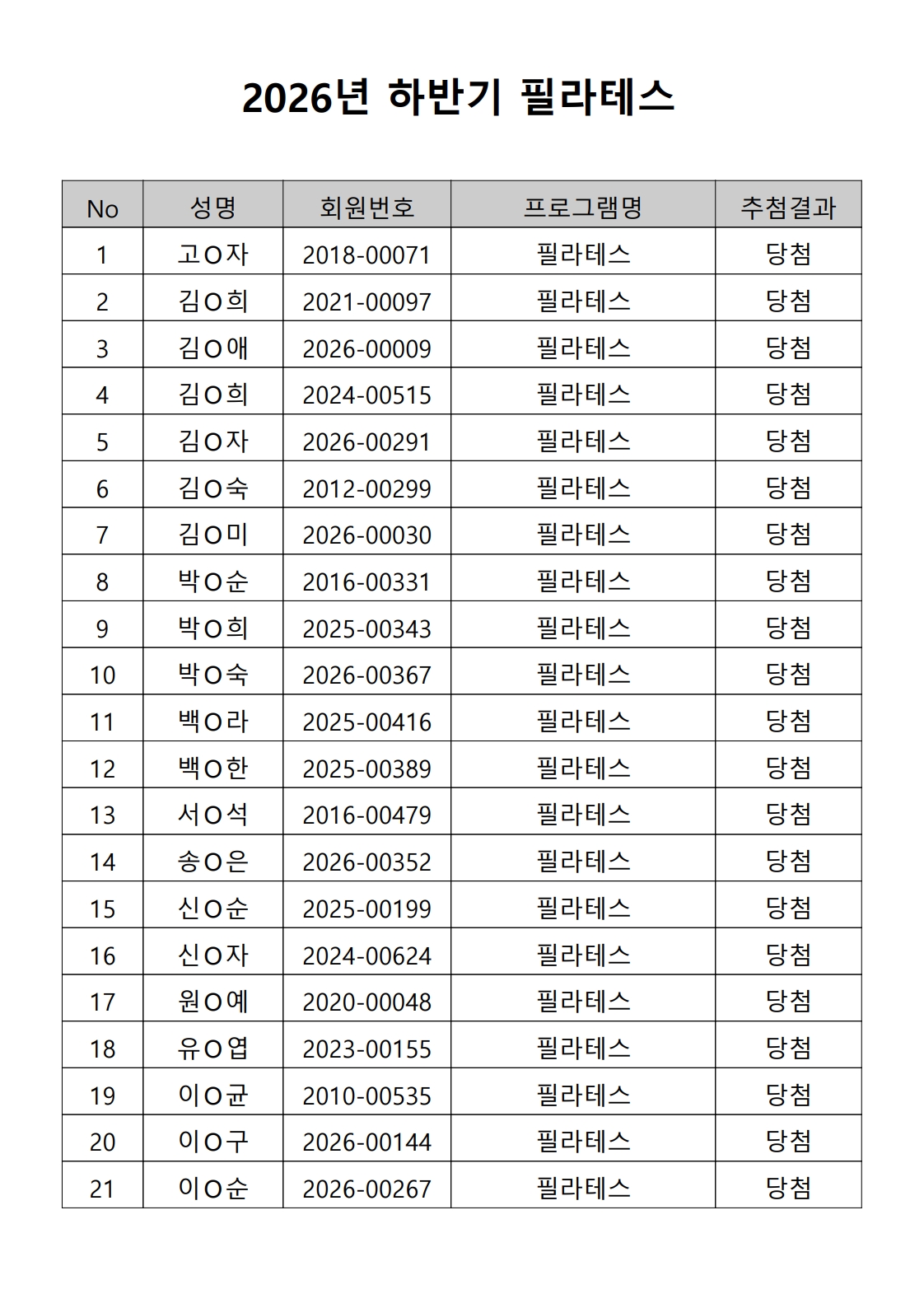 2026년 하반기 필라테스

| No | 성명 | 회원번호 | 프로그램명 | 추첨결과 |
|---|---|---|---|---|
| 1 | 고O자 | 2018-00071 | 필라테스 | 당첨 |
| 2 | 김O희 | 2021-00097 | 필라테스 | 당첨 |
| 3 | 김O애 | 2026-00009 | 필라테스 | 당첨 |
| 4 | 김O희 | 2024-00515 | 필라테스 | 당첨 |
| 5 | 김O자 | 2026-00291 | 필라테스 | 당첨 |
| 6 | 김O숙 | 2012-00299 | 필라테스 | 당첨 |
| 7 | 김O미 | 2026-00030 | 필라테스 | 당첨 |
| 8 | 박O순 | 2016-00331 | 필라테스 | 당첨 |
| 9 | 박O희 | 2025-00343 | 필라테스 | 당첨 |
| 10 | 박O숙 | 2026-00367 | 필라테스 | 당첨 |
| 11 | 백O라 | 2025-00416 | 필라테스 | 당첨 |
| 12 | 백O한 | 2025-00389 | 필라테스 | 당첨 |
| 13 | 서O석 | 2016-00479 | 필라테스 | 당첨 |
| 14 | 송O은 | 2026-00352 | 필라테스 | 당첨 |
| 15 | 신O순 | 2025-00199 | 필라테스 | 당첨 |
| 16 | 신O자 | 2024-00624 | 필라테스 | 당첨 |
| 17 | 원O예 | 2020-00048 | 필라테스 | 당첨 |
| 18 | 유O엽 | 2023-00155 | 필라테스 | 당첨 |
| 19 | 이O균 | 2010-00535 | 필라테스 | 당첨 |
| 20 | 이O구 | 2026-00144 | 필라테스 | 당첨 |
| 21 | 이O순 | 2026-00267 | 필라테스 | 당첨 |